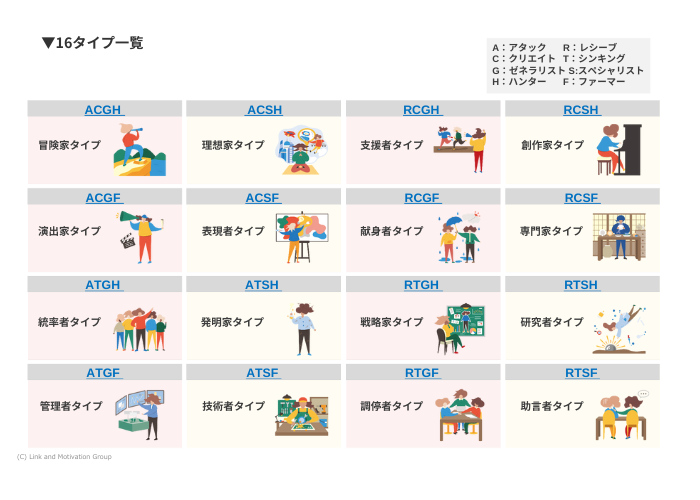 ▼16タイプ一覧

A：アタック R：レシーブ
C：クリエイト T：シンキング
G：ゼネラリスト S:スペシャリスト
H：ハンター F：ファーマー

ACGH
冒険家タイプ

ACSH
理想家タイプ

RCGH
支援者タイプ

RCSH
創作家タイプ

ACGF
演出家タイプ

ACSF
表現者タイプ

RCGF
献身者タイプ

RCSF
専門家タイプ

ATGH
統率者タイプ

ATSH
発明家タイプ

RTGH
戦略家タイプ

RTSH
研究者タイプ

ATGF
管理者タイプ

ATSF
技術者タイプ

RTGF
調停者タイプ

RTSF
助言者タイプ

(C) Link and Motivation Group